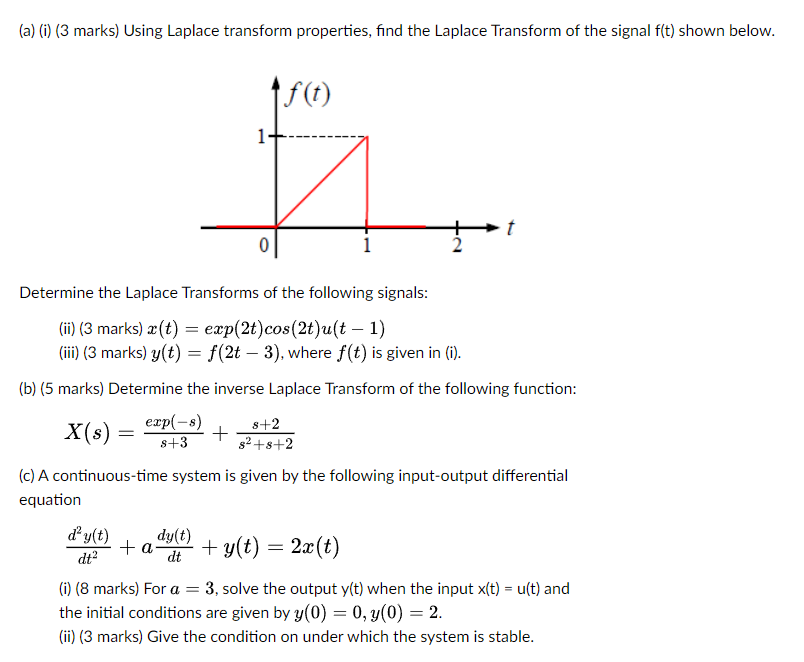 (a) (i) (3 marks) Using Laplace transform properties, find the Laplace Transform of the signal f(t) shown below.

$f(t)$

1

0

1

2

$t$

Determine the Laplace Transforms of the following signals:

(ii) (3 marks) $x(t) = exp(2t)cos(2t)u(t-1)$
(iii) (3 marks) $y(t) = f(2t-3)$, where $f(t)$ is given in (i).

(b) (5 marks) Determine the inverse Laplace Transform of the following function:

$X(s) = \frac{exp(-s)}{s+3} + \frac{s+2}{s^2+s+2}$

(c) A continuous-time system is given by the following input-output differential equation

$\frac{d^2y(t)}{dt^2} + a\frac{dy(t)}{dt} + y(t) = 2x(t)$

(i) (8 marks) For $a = 3$, solve the output y(t) when the input x(t) = u(t) and the initial conditions are given by $y(0) = 0, y(0) = 2$.
(ii) (3 marks) Give the condition on under which the system is stable.